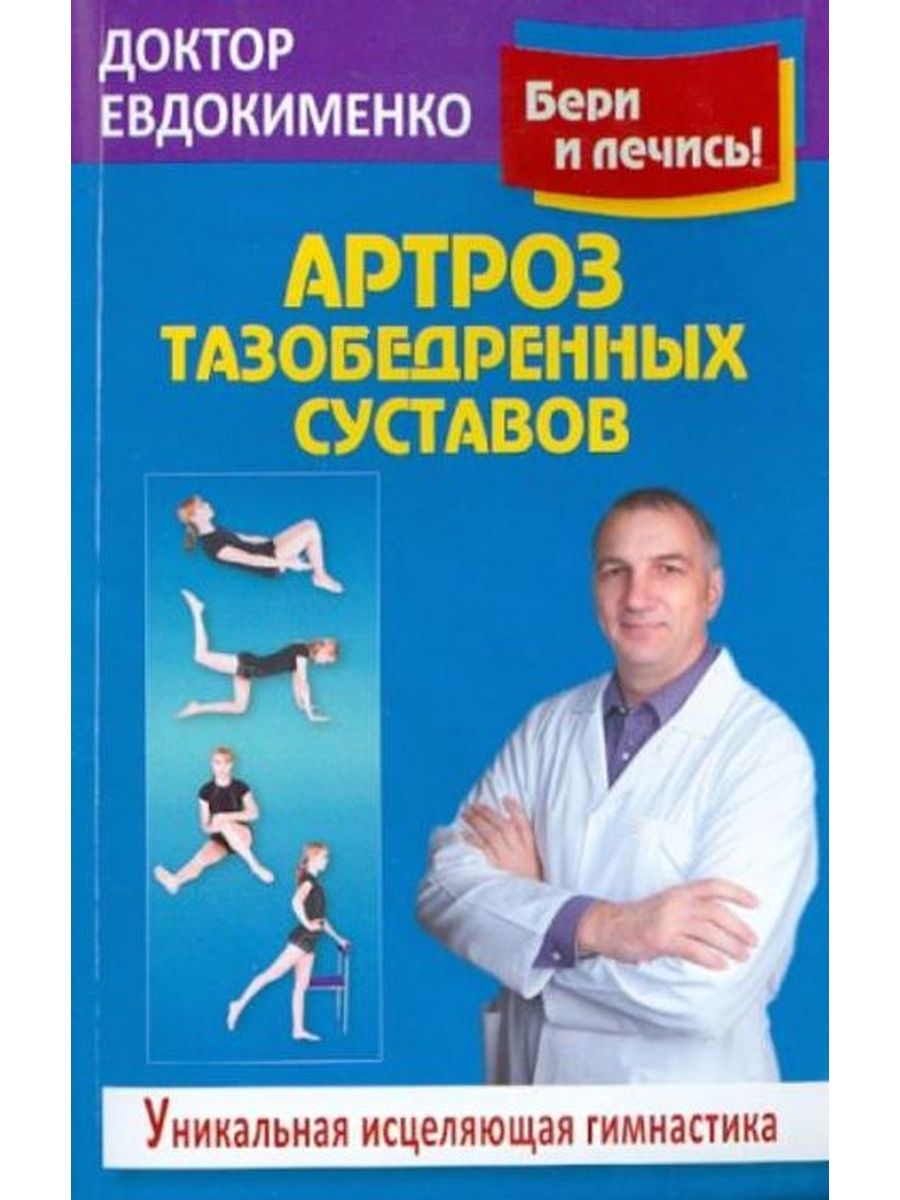 ДОКТОР ЕВДОКИМЕНКО

Бери и лечись!

АРТРОЗ ТАЗОБЕДРЕННЫХ СУСТАВОВ

Уникальная исцеляющая гимнастика